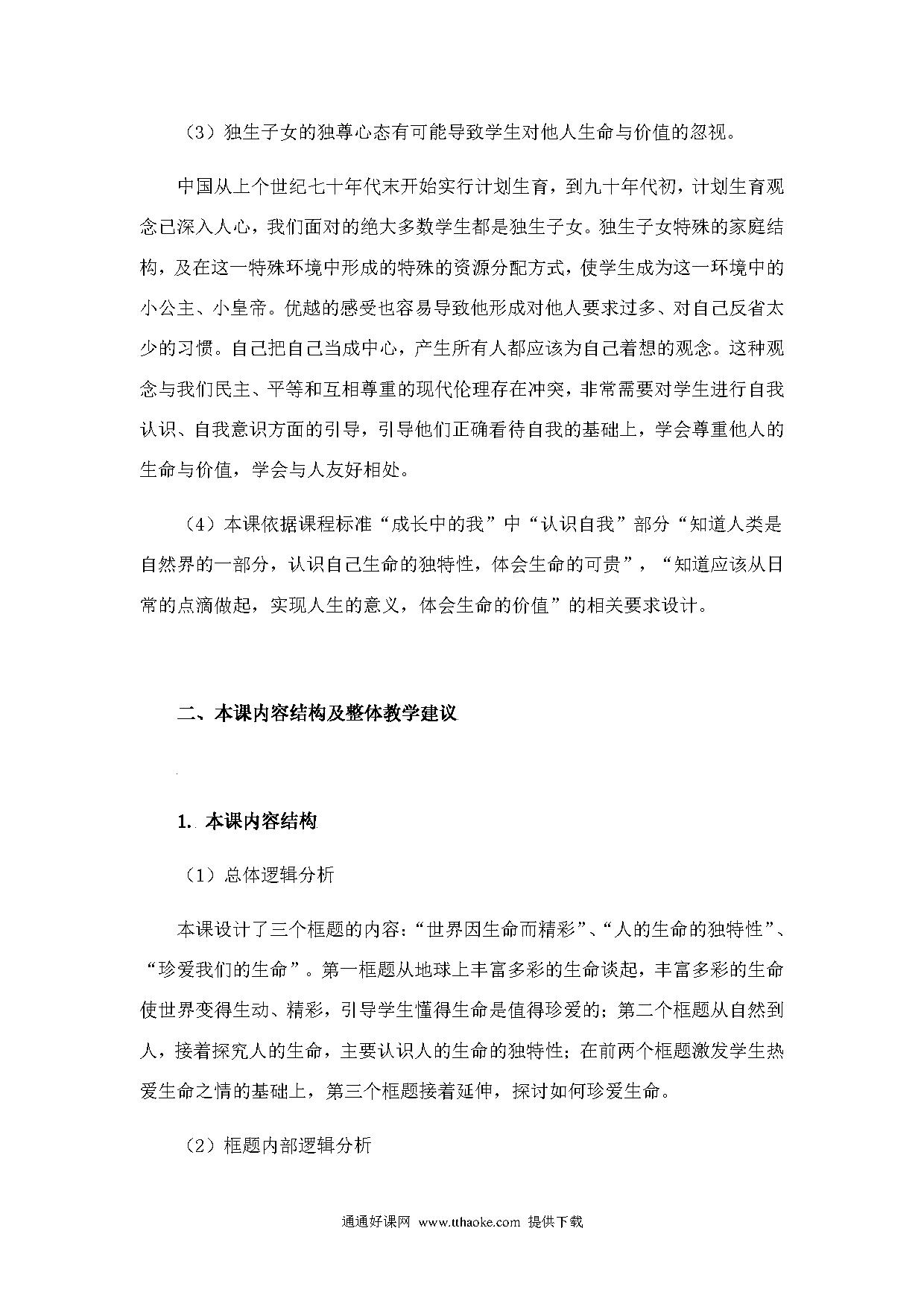 （3）独生子女的独尊心态有可能导致学生对他人生命与价值的忽视。

中国从上个世纪七十年代末开始实行计划生育，到九十年代初，计划生育观念已深入人心，我们面对的绝大多数学生都是独生子女。独生子女特殊的家庭结构，及在这一特殊环境中形成的特殊的资源分配方式，使学生成为这一环境中的小公主、小皇帝。优越的感受也容易导致他形成对他人要求过多、对自己反省太少的习惯。自己把自己当成中心，产生所有人都应该为自己着想的观念。这种观念与我们民主、平等和互相尊重的现代伦理存在冲突，非常需要对学生进行自我认识、自我意识方面的引导，引导他们正确看待自我的基础上，学会尊重他人的生命与价值，学会与人友好相处。

（4）本课依据课程标准“成长中的我”中“认识自我”部分“知道人类是自然界的一部分，认识自己生命的独特性，体会生命的可贵”，“知道应该从日常的点滴做起，实现人生的意义，体会生命的价值”的相关要求设计。

二、本课内容结构及整体教学建议

1. 本课内容结构

（1）总体逻辑分析

本课设计了三个框题的内容：“世界因生命而精彩”、“人的生命的独特性”、“珍爱我们的生命”。第一框题从地球上丰富多彩的生命谈起，丰富多彩的生命使世界变得生动、精彩，引导学生懂得生命是值得珍爱的；第二个框题从自然到人，接着探究人的生命，主要认识人的生命的独特性；在前两个框题激发学生热爱生命之情的基础上，第三个框题接着延伸，探讨如何珍爱生命。

（2）框题内部逻辑分析

通通好课网 www.tthaoke.com 提供下载